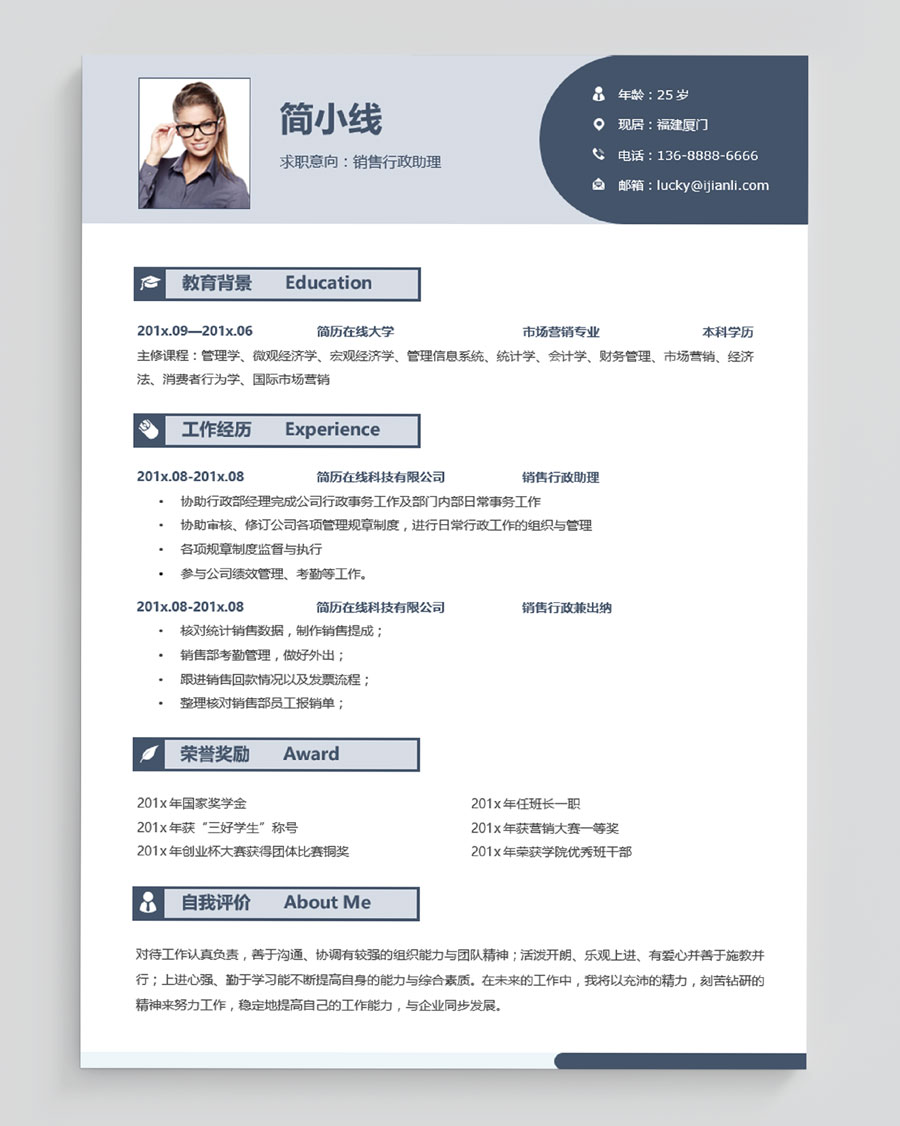 简小线

求职意向：销售行政助理

年龄：25 岁

现居：福建厦门

电话：136-8888-6666

邮箱：lucky@ijianli.com

教育背景 Education

201x.09—201x.06 简历在线大学 市场营销专业 本科学历

主修课程：管理学、微观经济学、宏观经济学、管理信息系统、统计学、会计学、财务管理、市场营销、经济法、消费者行为学、国际市场营销

工作经历 Experience

201x.08-201x.08 简历在线科技有限公司 销售行政助理

• 协助行政部经理完成公司行政事务工作及部门内部日常事务工作
• 协助审核、修订公司各项管理规章制度，进行日常行政工作的组织与管理
• 各项规章制度监督与执行
• 参与公司绩效管理、考勤等工作。

201x.08-201x.08 简历在线科技有限公司 销售行政兼出纳

• 核对统计销售数据，制作销售提成；
• 销售部考勤管理，做好外出；
• 跟进销售回款情况以及发票流程；
• 整理核对销售部员工报销单；

荣誉奖励 Award

201x 年国家奖学金
201x 年获“三好学生”称号
201x 年创业杯大赛获得团体比赛铜奖
201x 年任班长一职
201x 年获营销大赛一等奖
201x 年荣获学院优秀班干部

自我评价 About Me

对待工作认真负责，善于沟通、协调有较强的组织能力与团队精神；活泼开朗、乐观上进、有爱心并善于施教并行；上进心强、勤于学习能不断提高自身的能力与综合素质。在未来的工作中，我将以充沛的精力，刻苦钻研的精神来努力工作，稳定地提高自己的工作能力，与企业同步发展。